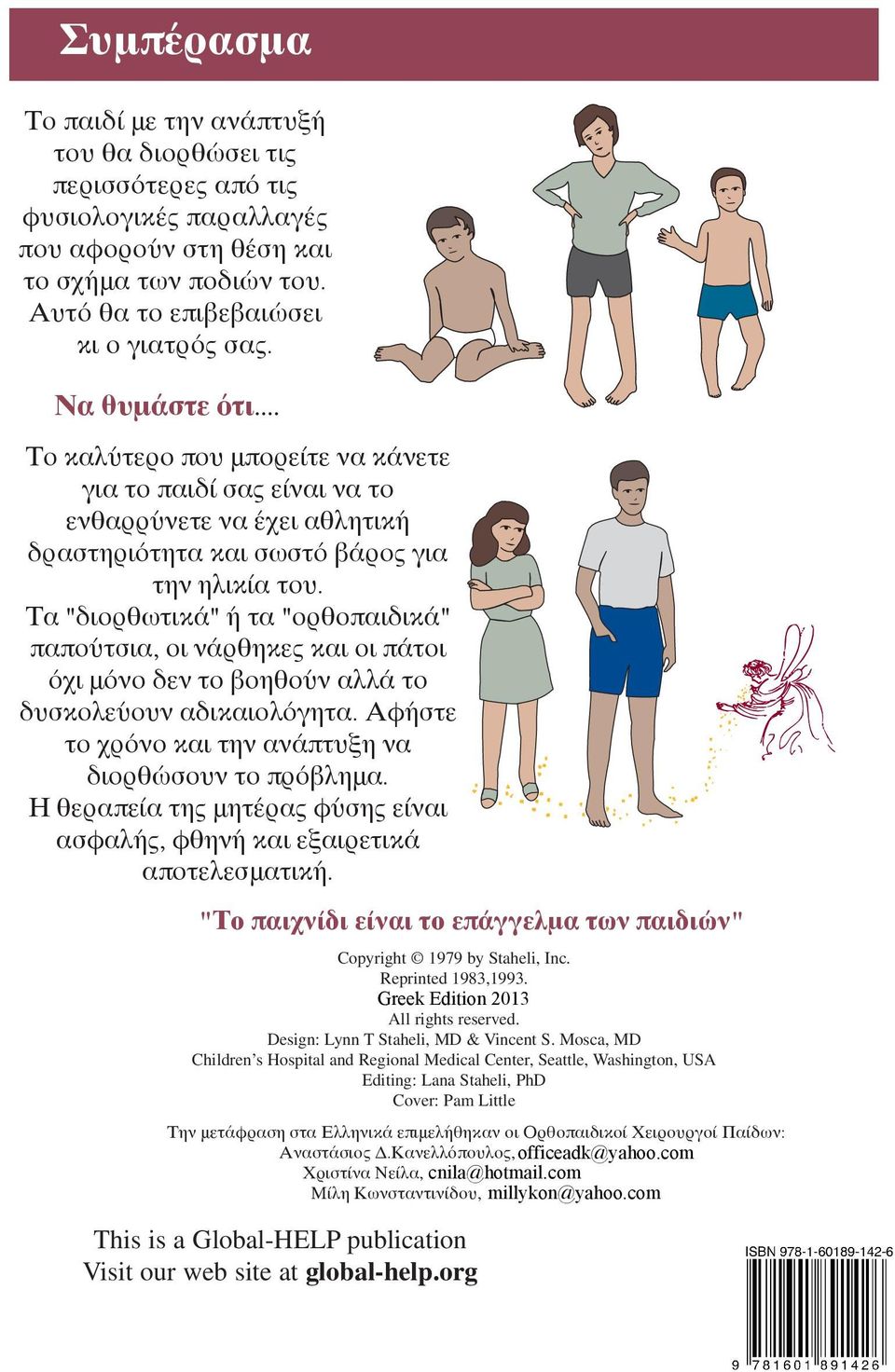 Συμπέρασμα

Το παιδί με την ανάπτυξή του θα διορθώσει τις περισσότερες από τις φυσιολογικές παραλλαγές που αφορούν στη θέση και το σχήμα των ποδιών του. Αυτό θα το επιβεβαιώσει κι ο γιατρός σας.

Να θυμάστε ότι....

Το καλύτερο που μπορείτε να κάνετε για το παιδί σας είναι να το ενθαρρύνετε να έχει αθλητική δραστηριότητα και σωστό βάρος για την ηλικία του. Τα "διορθωτικά" ή τα "ορθοπαιδικά" παπούτσια, οι νάρθηκες και οι πάτοι όχι μόνο δεν το βοηθούν αλλά το δυσκολεύουν αδικαιολόγητα. Αφήστε το χρόνο και την ανάπτυξη να διορθώσουν το πρόβλημα. Η θεραπεία της μητέρας φύσης είναι ασφαλής, φθηνή και εξαιρετικά αποτελεσματική.

"Το παιχνίδι είναι το επάγγελμα των παιδιών"

Copyright © 1979 by Staheli, Inc.
Reprinted 1983,1993.
Greek Edition 2013
All rights reserved.
Design: Lynn T Staheli, MD & Vincent S. Mosca, MD
Children's Hospital and Regional Medical Center, Seattle, Washington, USA
Editing: Lana Staheli, PhD
Cover: Pam Little

Την μετάφραση στα Ελληνικά επιμελήθηκαν οι Ορθοπαιδικοί Χειρουργοί Παίδων:
Αναστάσιος Δ.Κανελλόπουλος, officeadk@yahoo.com
Χριστίνα Νείλα, cnila@hotmail.com
Μίλη Κωνσταντινίδου, millykon@yahoo.com

This is a Global-HELP publication
Visit our web site at global-help.org

ISBN 978-1-60189-142-6
9 781601 891426